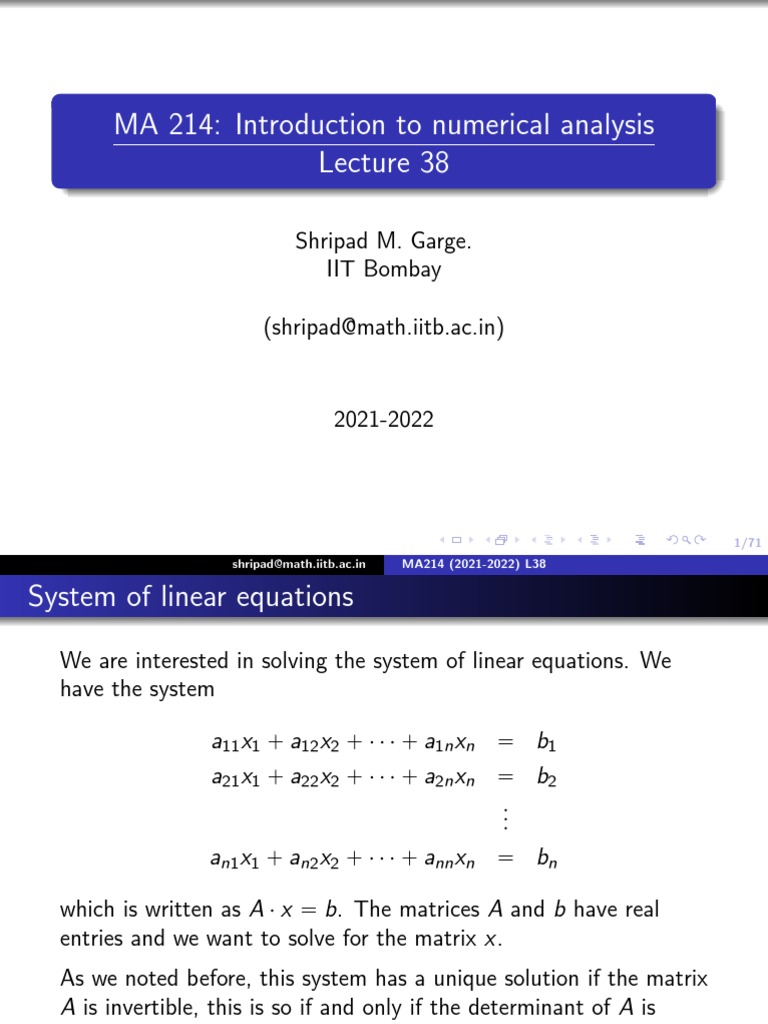 MA 214: Introduction to numerical analysis
Lecture 38

Shripad M. Garge.
IIT Bombay

(shripad@math.iitb.ac.in)

2021-2022

1/71

shripad@math.iitb.ac.in MA214 (2021-2022) L38

System of linear equations

We are interested in solving the system of linear equations. We have the system

$a_{11}x_1 + a_{12}x_2 + \cdots + a_{1n}x_n = b_1$
$a_{21}x_1 + a_{22}x_2 + \cdots + a_{2n}x_n = b_2$
$\vdots$
$a_{n1}x_1 + a_{n2}x_2 + \cdots + a_{nn}x_n = b_n$

which is written as $A \cdot x = b$. The matrices $A$ and $b$ have real entries and we want to solve for the matrix $x$.

As we noted before, this system has a unique solution if the matrix $A$ is invertible, this is so if and only if the determinant of $A$ is